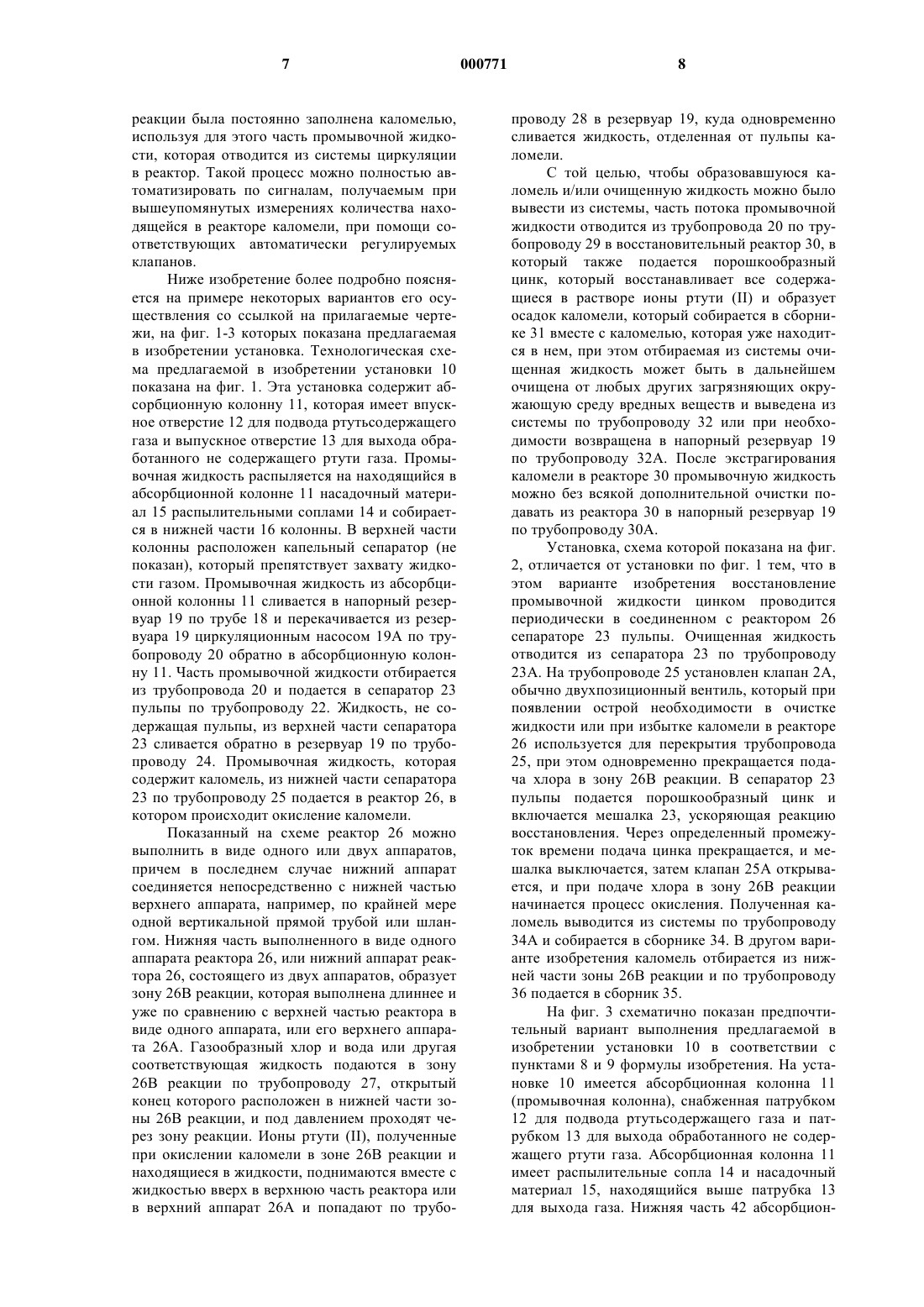 7 000771 8

реакции была постоянно заполнена каломелью, используя для этого часть промывочной жидкости, которая отводится из системы циркуляции в реактор. Такой процесс можно полностью автоматизировать по сигналам, получаемым при вышеупомянутых измерениях количества находящейся в реакторе каломели, при помощи соответствующих автоматически регулируемых клапанов.

Ниже изобретение более подробно поясняется на примере некоторых вариантов его осуществления со ссылкой на прилагаемые чертежи, на фиг. 1-3 которых показана предлагаемая в изобретении установка. Технологическая схема предлагаемой в изобретении установки 10 показана на фиг. 1. Эта установка содержит абсорбционную колонну 11, которая имеет впускное отверстие 12 для подвода ртутьсодержащего газа и выпускное отверстие 13 для выхода обработанного не содержащего ртути газа. Промывочная жидкость распыляется на находящийся в абсорбционной колонне 11 насадочный материал 15 распылительными соплами 14 и собирается в нижней части 16 колонны. В верхней части колонны расположен капельный сепаратор (не показан), который препятствует захвату жидкости газом. Промывочная жидкость из абсорбционной колонны 11 сливается в напорный резервуар 19 по трубе 18 и перекачивается из резервуара 19 циркуляционным насосом 19А по трубопроводу 20 обратно в абсорбционную колонну 11. Часть промывочной жидкости отбирается из трубопровода 20 и подается в сепаратор 23 пульпы по трубопроводу 22. Жидкость, не содержащая пульпы, из верхней части сепаратора 23 сливается обратно в резервуар 19 по трубопроводу 24. Промывочная жидкость, которая содержит каломель, из нижней части сепаратора 23 по трубопроводу 25 подается в реактор 26, в котором происходит окисление каломели.

Показанный на схеме реактор 26 можно выполнить в виде одного или двух аппаратов, причем в последнем случае нижний аппарат соединяется непосредственно с нижней частью верхнего аппарата, например, по крайней мере одной вертикальной прямой трубой или шлангом. Нижняя часть выполненного в виде одного аппарата реактора 26, или нижний аппарат реактора 26, состоящего из двух аппаратов, образует зону 26В реакции, которая выполнена длиннее и уже по сравнению с верхней частью реактора в виде одного аппарата, или его верхнего аппарата 26А. Газообразный хлор и вода или другая соответствующая жидкость подаются в зону 26В реакции по трубопроводу 27, открытый конец которого расположен в нижней части зоны 26В реакции, и под давлением проходят через зону реакции. Ионы ртути (II), полученные при окислении каломели в зоне 26В реакции и находящиеся в жидкости, поднимаются вместе с жидкостью вверх в верхнюю часть реактора или в верхний аппарат 26А и попадают по трубопроводу 28 в резервуар 19, куда одновременно сливается жидкость, отделенная от пульпы каломели.

С той целью, чтобы образовавшуюся каломель и/или очищенную жидкость можно было вывести из системы, часть потока промывочной жидкости отводится из трубопровода 20 по трубопроводу 29 в восстановительный реактор 30, в который также подается порошкообразный цинк, который восстанавливает все содержащиеся в растворе ионы ртути (II) и образует осадок каломели, который собирается в сборнике 31 вместе с каломелью, которая уже находится в нем, при этом отбираемая из системы очищенная жидкость может быть в дальнейшем очищена от любых других загрязняющих окружающую среду вредных веществ и выведена из системы по трубопроводу 32 или при необходимости возвращена в напорный резервуар 19 по трубопроводу 32А. После экстрагирования каломели в реакторе 30 промывочную жидкость можно без всякой дополнительной очистки подавать из реактора 30 в напорный резервуар 19 по трубопроводу 30А.

Установка, схема которой показана на фиг. 2, отличается от установки по фиг. 1 тем, что в этом варианте изобретения восстановление промывочной жидкости цинком проводится периодически в соединенном с реактором 26 сепараторе 23 пульпы. Очищенная жидкость отводится из сепаратора 23 по трубопроводу 23А. На трубопроводе 25 установлен клапан 2А, обычно двухпозиционный вентиль, который при появлении острой необходимости в очистке жидкости или при избытке каломели в реакторе 26 используется для перекрытия трубопровода 25, при этом одновременно прекращается подача хлора в зону 26В реакции. В сепаратор 23 пульпы подается порошкообразный цинк и включается мешалка 23, ускоряющая реакцию восстановления. Через определенный промежуток времени подача цинка прекращается, и мешалка выключается, затем клапан 25А открывается, и при подаче хлора в зону 26В реакции начинается процесс окисления. Полученная каломель выводится из системы по трубопроводу 34А и собирается в сборнике 34. В другом варианте изобретения каломель отбирается из нижней части зоны 26В реакции и по трубопроводу 36 подается в сборник 35.

На фиг. 3 схематично показан предпочтительный вариант выполнения предлагаемой в изобретении установки 10 в соответствии с пунктами 8 и 9 формулы изобретения. На установке 10 имеется абсорбционная колонна 11 (промывочная колонна), снабженная патрубком 12 для подвода ртутьсодержащего газа и патрубком 13 для выхода обработанного не содержащего ртути газа. Абсорбционная колонна 11 имеет распылительные сопла 14 и насадочный материал 15, находящийся выше патрубка 13 для выхода газа. Нижняя часть 42 абсорбцион-